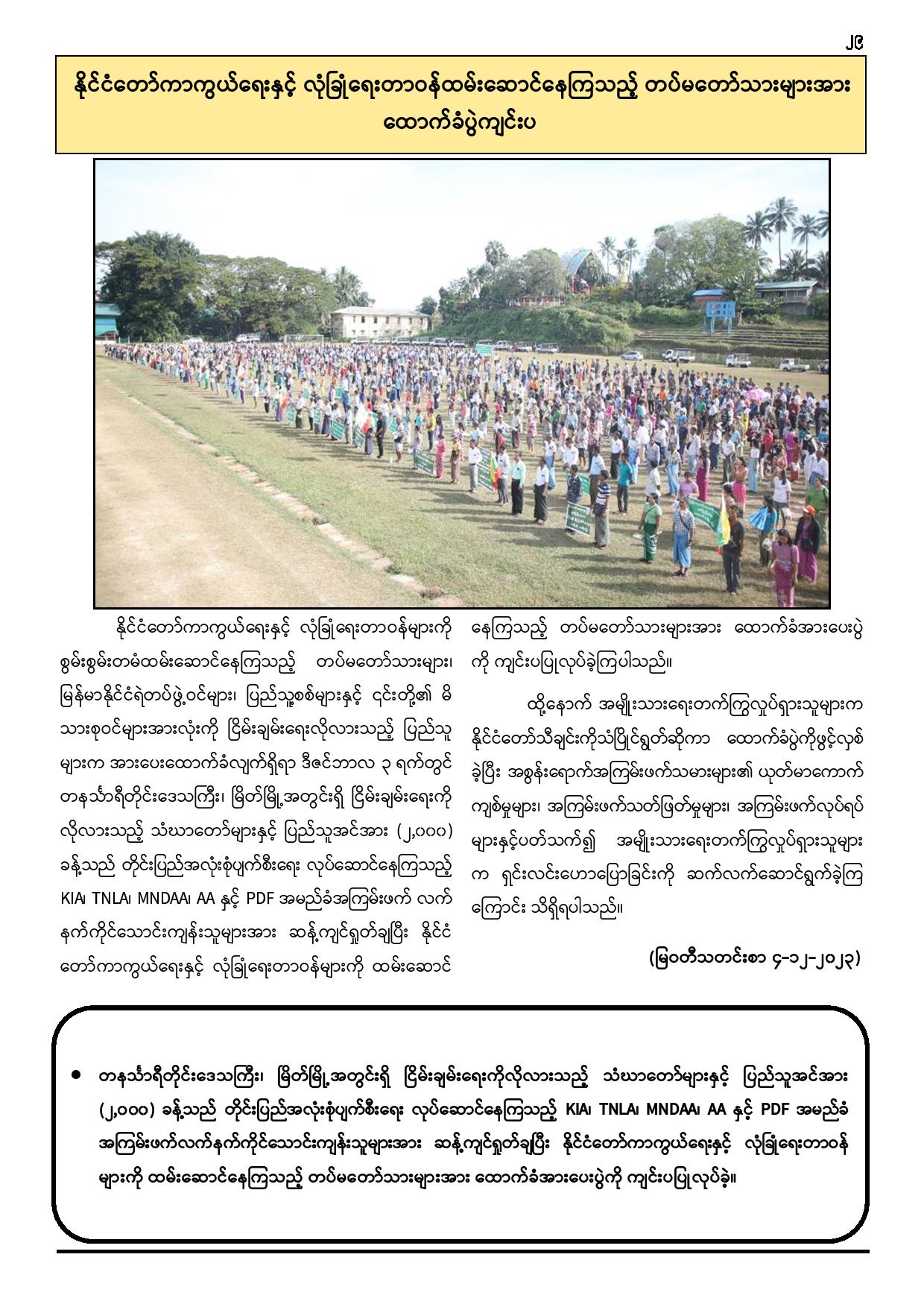 ၂၉

နိုင်ငံတော်ကာကွယ်ရေးနှင့် လုံခြုံရေးတာဝန်ထမ်းဆောင်နေကြသည့် တပ်မတော်သားများအား ထောက်ခံပွဲကျင်းပ

နိုင်ငံတော်ကာကွယ်ရေးနှင့် လုံခြုံရေးတာဝန်များကို စွမ်းစွမ်းတမံထမ်းဆောင်နေကြသည့် တပ်မတော်သားများ၊ မြန်မာနိုင်ငံရဲတပ်ဖွဲ့ဝင်များ၊ ပြည်သူ့စစ်များနှင့် ၎င်းတို့၏ မိသားစုဝင်များအားလုံးကို ငြိမ်းချမ်းရေးလိုလားသည့် ပြည်သူများက အားပေးထောက်ခံလျက်ရှိရာ ဒီဇင်ဘာလ ၃ ရက်တွင် တနင်္သာရီတိုင်းဒေသကြီး၊ မြိတ်မြို့အတွင်းရှိ ငြိမ်းချမ်းရေးကို လိုလားသည့် သံဃာတော်များနှင့် ပြည်သူအင်အား (၂,၀၀၀) ခန့်သည် တိုင်းပြည်အလုံးစုံပျက်စီးရေး လုပ်ဆောင်နေကြသည့် KIA၊ TNLA၊ MNDAA၊ AA နှင့် PDF အမည်ခံအကြမ်းဖက် လက်နက်ကိုင်သောင်းကျန်းသူများအား ဆန့်ကျင်ရှုတ်ချပြီး နိုင်ငံတော်ကာကွယ်ရေးနှင့် လုံခြုံရေးတာဝန်များကို ထမ်းဆောင်နေကြသည့် တပ်မတော်သားများအား ထောက်ခံအားပေးပွဲကို ကျင်းပပြုလုပ်ခဲ့ကြပါသည်။

ထို့နောက် အမျိုးသားရေးတက်ကြွလှုပ်ရှားသူများက နိုင်ငံတော်သီချင်းကိုသံပြိုင်ရွတ်ဆိုကာ ထောက်ခံပွဲကိုဖွင့်လှစ်ခဲ့ပြီး အစွန်းရောက်အကြမ်းဖက်သမားများ၏ ယုတ်မာကောက်ကျစ်မှုများ၊ အကြမ်းဖက်သတ်ဖြတ်မှုများ၊ အကြမ်းဖက်လုပ်ရပ်များနှင့်ပတ်သက်၍ အမျိုးသားရေးတက်ကြွလှုပ်ရှားသူများက ရှင်းလင်းဟောပြောခြင်းကို ဆက်လက်ဆောင်ရွက်ခဲ့ကြကြောင်း သိရှိရပါသည်။

(မြဝတီသတင်းစာ ၄-၁၂-၂၀၂၃)

● တနင်္သာရီတိုင်းဒေသကြီး၊ မြိတ်မြို့အတွင်းရှိ ငြိမ်းချမ်းရေးကိုလိုလားသည့် သံဃာတော်များနှင့် ပြည်သူအင်အား (၂,၀၀၀) ခန့်သည် တိုင်းပြည်အလုံးစုံပျက်စီးရေး လုပ်ဆောင်နေကြသည့် KIA၊ TNLA၊ MNDAA၊ AA နှင့် PDF အမည်ခံ အကြမ်းဖက်လက်နက်ကိုင်သောင်းကျန်းသူများအား ဆန့်ကျင်ရှုတ်ချပြီး နိုင်ငံတော်ကာကွယ်ရေးနှင့် လုံခြုံရေးတာဝန်များကို ထမ်းဆောင်နေကြသည့် တပ်မတော်သားများအား ထောက်ခံအားပေးပွဲကို ကျင်းပပြုလုပ်ခဲ့။